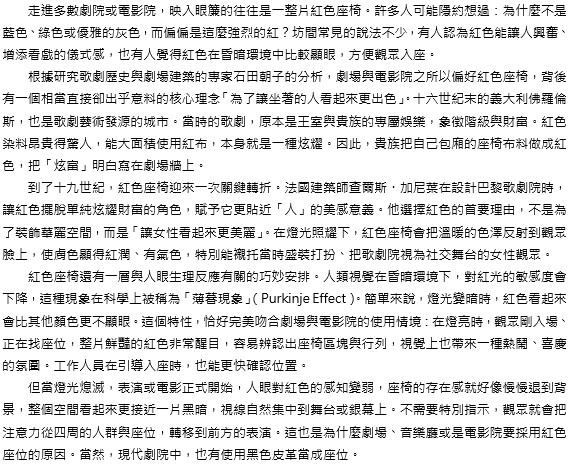 走進多數劇院或電影院，映入眼簾的往往是一整片紅色座椅。許多人可能隱約想過：為什麼不是藍色、綠色或優雅的灰色，而偏偏是這麼強烈的紅？坊間常見的說法不少，有人認為紅色能讓人興奮、增添看戲的儀式感，也有人覺得紅色在昏暗環境中比較顯眼，方便觀眾入座。

根據研究歌劇歷史與劇場建築的專家石田朝子的分析，劇場與電影院之所以偏好紅色座椅，背後有一個相當直接卻出乎意料的核心理念「為了讓坐著的人看起來更出色」。十六世紀末的義大利佛羅倫斯，也是歌劇藝術發源的城市。當時的歌劇，原本是王室與貴族的專屬娛樂，象徵階級與財富。紅色染料昂貴得驚人，能大面積使用紅布，本身就是一種炫耀。因此，貴族把自己包廂的座椅布料做成紅色，把「炫富」明白寫在劇場牆上。

到了十九世紀，紅色座椅迎來一次關鍵轉折。法國建築師查爾斯．加尼葉在設計巴黎歌劇院時，讓紅色擺脫單純炫耀財富的角色，賦予它更貼近「人」的美感意義。他選擇紅色的首要理由，不是為了裝飾華麗空間，而是「讓女性看起來更美麗」。在燈光照耀下，紅色座椅會把溫暖的色澤反射到觀眾臉上，使膚色顯得紅潤、有氣色，特別能襯托當時盛裝打扮、把歌劇院視為社交舞台的女性觀眾。

紅色座椅還有一層與人眼生理反應有關的巧妙安排。人類視覺在昏暗環境下，對紅光的敏感度會下降，這種現象在科學上被稱為「薄暮現象」( Purkinje Effect )。簡單來說，燈光變暗時，紅色看起來會比其他顏色更不顯眼。這個特性，恰好完美吻合劇場與電影院的使用情境：在燈亮時，觀眾剛入場、正在找座位，整片鮮豔的紅色非常醒目，容易辨認出座椅區塊與行列，視覺上也帶來一種熱鬧、喜慶的氛圍。工作人員在引導入座時，也能更快確認位置。

但當燈光熄滅，表演或電影正式開始，人眼對紅色的感知變弱，座椅的存在感就好像慢慢退到背景，整個空間看起來更接近一片黑暗，視線自然集中到舞台或銀幕上。不需要特別指示，觀眾就會把注意力從四周的人群與座位，轉移到前方的表演。這也是為什麼劇場、音樂廳或是電影院要採用紅色座位的原因。當然，現代劇院中，也有使用黑色皮革當成座位。